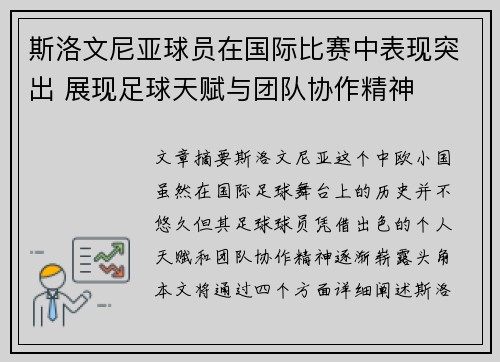 斯洛文尼亚球员在国际比赛中表现突出 展现足球天赋与团队协作精神

文章摘要斯洛文尼亚这个中欧小国虽然在国际足球舞台上的历史并不悠久但其足球球员凭借出色的个人天赋和团队协作精神逐渐崭露头角本文将通过四个方面详细阐述斯洛